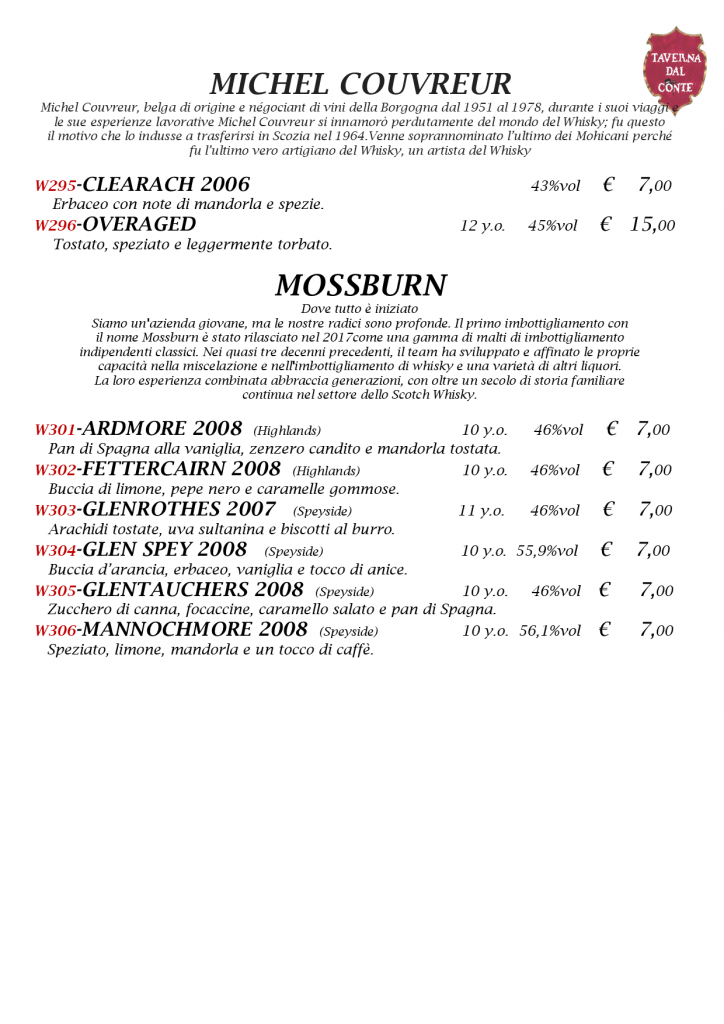 TAVERNA DAL CONTE

MICHEL COUVREUR

Michel Couvreur, belga di origine e négociant di vini della Borgogna dal 1951 al 1978, durante i suoi viaggi e le sue esperienze lavorative Michel Couvreur si innamorò perdutamente del mondo del Whisky; fu questo il motivo che lo indusse a trasferirsi in Scozia nel 1964.Venne soprannominato l'ultimo dei Mohicani perché fu l'ultimo vero artigiano del Whisky, un artista del Whisky

W295-CLEARACH 2006 43%vol € 7,00
Erbaceo con note di mandorla e spezie.

W296-OVERAGED 12 y.o. 45%vol € 15,00
Tostato, speziato e leggermente torbato.

MOSSBURN

Dove tutto è iniziato
Siamo un'azienda giovane, ma le nostre radici sono profonde. Il primo imbottigliamento con il nome Mossburn è stato rilasciato nel 2017come una gamma di malti di imbottigliamento indipendenti classici. Nei quasi tre decenni precedenti, il team ha sviluppato e affinato le proprie capacità nella miscelazione e nell'imbottigliamento di whisky e una varietà di altri liquori. La loro esperienza combinata abbraccia generazioni, con oltre un secolo di storia familiare continua nel settore dello Scotch Whisky.

W301-ARDMORE 2008 (Highlands) 10 y.o. 46%vol € 7,00
Pan di Spagna alla vaniglia, zenzero candito e mandorla tostata.

W302-FETTERCAIRN 2008 (Highlands) 10 y.o. 46%vol € 7,00
Buccia di limone, pepe nero e caramelle gommose.

W303-GLENROTHES 2007 (Speyside) 11 y.o. 46%vol € 7,00
Arachidi tostate, uva sultanina e biscotti al burro.

W304-GLEN SPEY 2008 (Speyside) 10 y.o. 55,9%vol € 7,00
Buccia d'arancia, erbaceo, vaniglia e tocco di anice.

W305-GLENTAUCHERS 2008 (Speyside) 10 y.o. 46%vol € 7,00
Zucchero di canna, focaccine, caramello salato e pan di Spagna.

W306-MANNOCHMORE 2008 (Speyside) 10 y.o. 56,1%vol € 7,00
Speziato, limone, mandorla e un tocco di caffè.